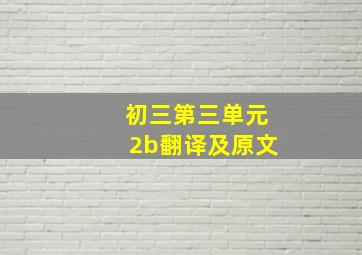 初三第三单元
2b翻译及原文